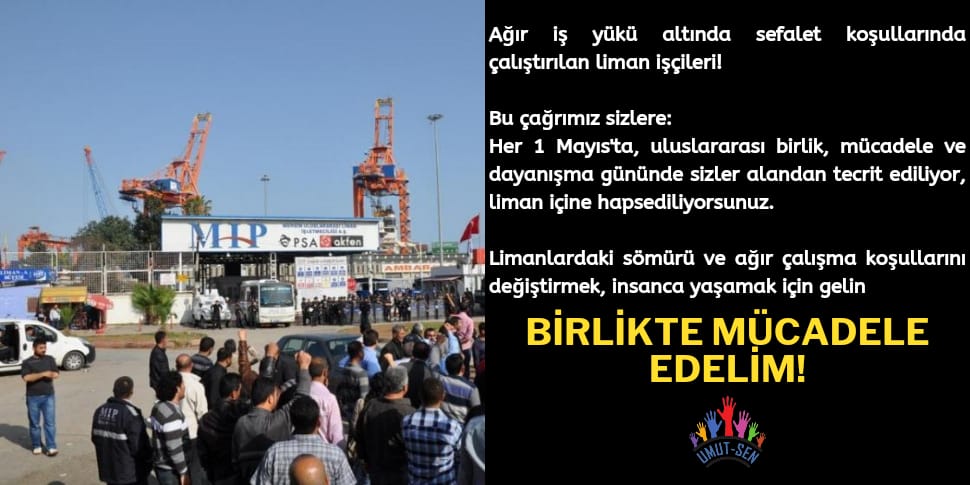 MIP
PSA akfen

Ağır iş yükü altında sefalet koşullarında çalıştırılan liman işçileri!

Bu çağrımız sizlere:
Her 1 Mayıs'ta, uluslararası birlik, mücadele ve dayanışma gününde sizler alandan tecrit ediliyor, liman içine hapsediliyorsunuz.

Limanlardaki sömürü ve ağır çalışma koşullarını değiştirmek, insanca yaşamak için gelin

BİRLİKTE MÜCADELE EDELİM!

UMUT-SEN